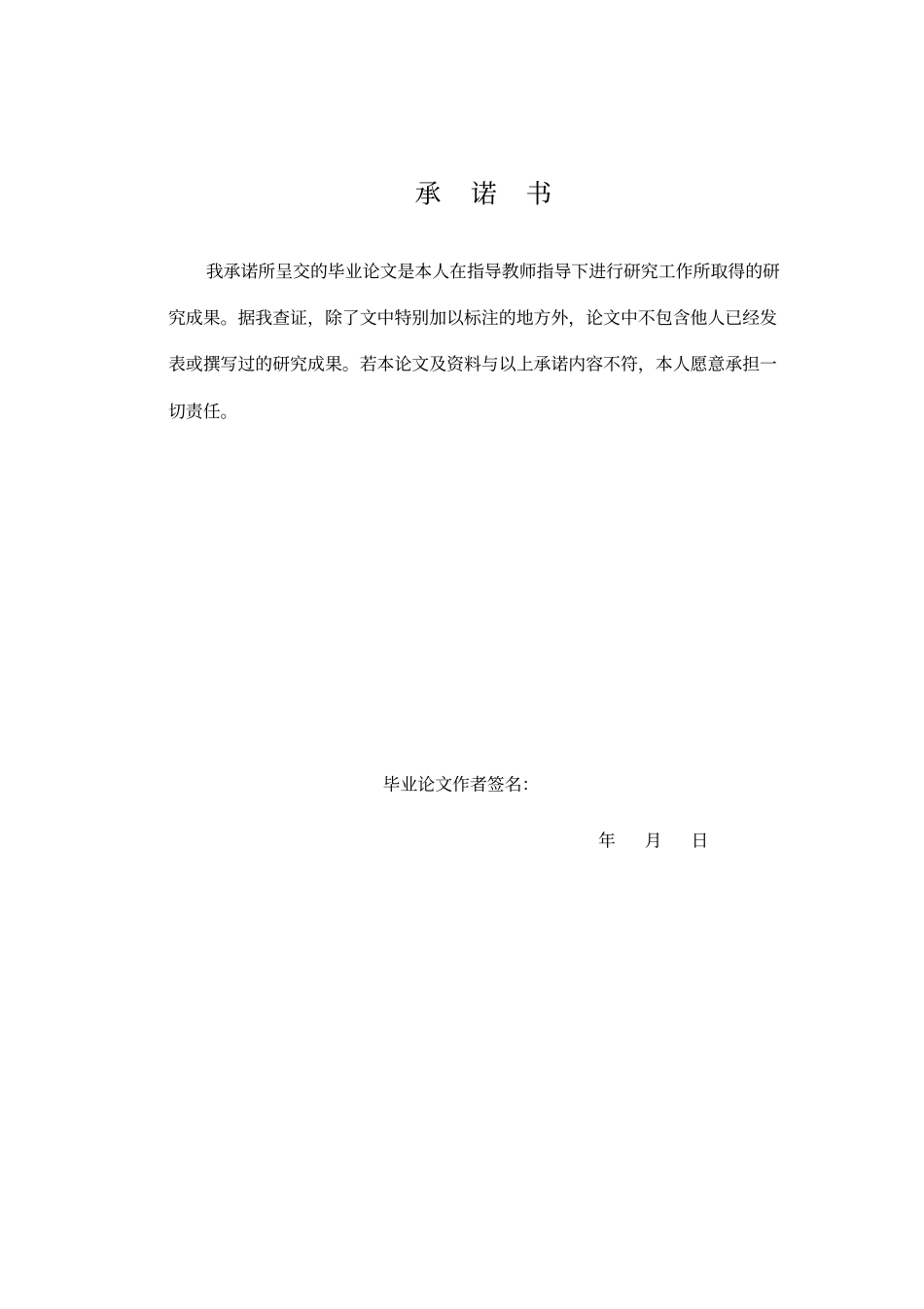 承 诺 书

我承诺所呈交的毕业论文是本人在指导教师指导下进行研究工作所取得的研究成果。据我查证，除了文中特别加以标注的地方外，论文中不包含他人已经发表或撰写过的研究成果。若本论文及资料与以上承诺内容不符，本人愿意承担一切责任。

毕业论文作者签名:

年 月 日